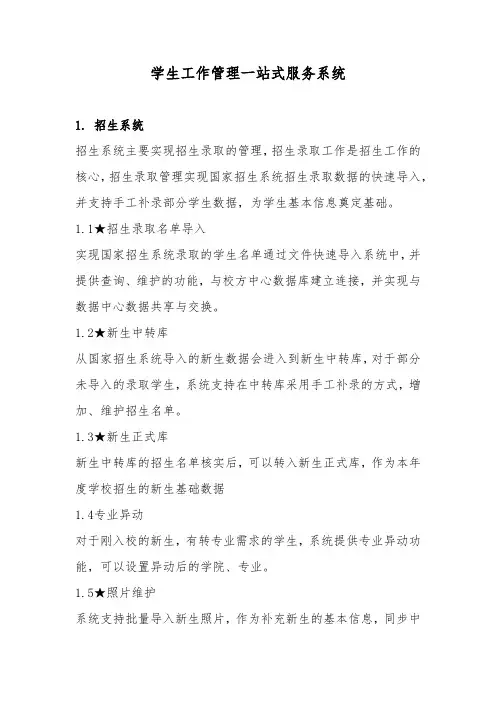 学生工作管理一站式服务系统

1. 招生系统

招生系统主要实现招生录取的管理，招生录取工作是招生工作的核心，招生录取管理实现国家招生系统招生录取数据的快速导入，并支持手工补录部分学生数据，为学生基本信息奠定基础。

1.1★招生录取名单导入

实现国家招生系统录取的学生名单通过文件快速导入系统中，并提供查询、维护的功能，与校方中心数据库建立连接，并实现与数据中心数据共享与交换。

1.2★新生中转库

从国家招生系统导入的新生数据会进入到新生中转库，对于部分未导入的录取学生，系统支持在中转库采用手工补录的方式，增加、维护招生名单。

1.3★新生正式库

新生中转库的招生名单核实后，可以转入新生正式库，作为本年度学校招生的新生基础数据

1.4专业异动

对于刚入校的新生，有转专业需求的学生，系统提供专业异动功能，可以设置异动后的学院、专业。

1.5★照片维护

系统支持批量导入新生照片，作为补充新生的基本信息，同步中